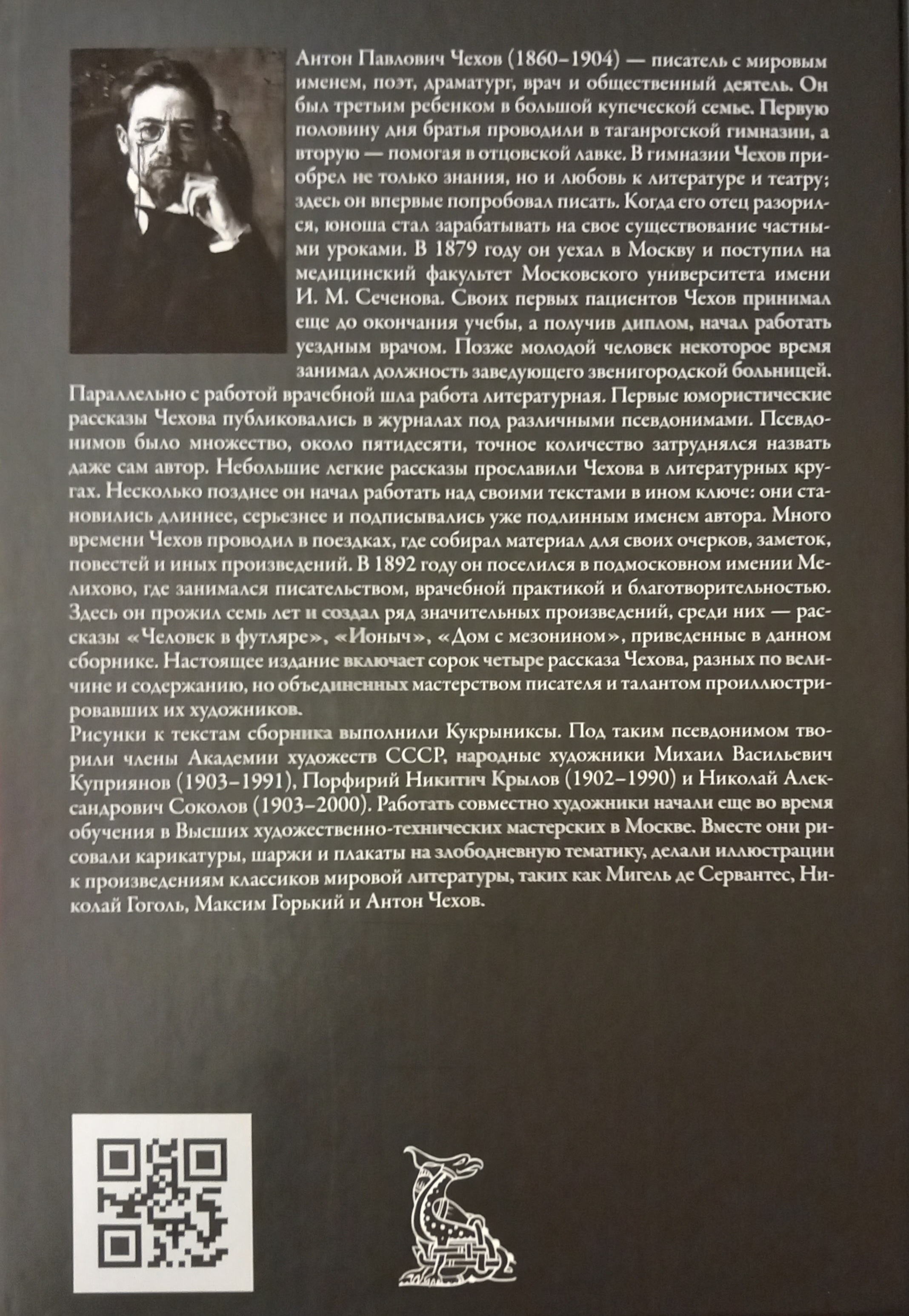 Антон Павлович Чехов (1860–1904) — писатель с мировым именем, поэт, драматург, врач и общественный деятель. Он был третьим ребенком в большой купеческой семье. Первую половину дня братья проводили в таганрогской гимназии, а вторую — помогая в отцовской лавке. В гимназии Чехов приобрел не только знания, но и любовь к литературе и театру; здесь он впервые попробовал писать. Когда его отец разорился, юноша стал зарабатывать на свое существование частными уроками. В 1879 году он уехал в Москву и поступил на медицинский факультет Московского университета имени И. М. Сеченова. Своих первых пациентов Чехов принимал еще до окончания учебы, а получив диплом, начал работать уездным врачом. Позже молодой человек некоторое время занимал должность заведующего звенигородской больницей. Параллельно с работой врачебной шла работа литературная. Первые юмористические рассказы Чехова публиковались в журналах под различными псевдонимами. Псевдонимов было множество, около пятидесяти, точное количество затруднялся назвать даже сам автор. Небольшие легкие рассказы прославили Чехова в литературных кругах. Несколько позднее он начал работать над своими текстами в ином ключе: они становились длиннее, серьезнее и подписывались уже подлинным именем автора. Много времени Чехов проводил в поездках, где собирал материал для своих очерков, заметок, повестей и иных произведений. В 1892 году он поселился в подмосковном имении Мелихово, где занимался писательством, врачебной практикой и благотворительностью. Здесь он прожил семь лет и создал ряд значительных произведений, среди них — рассказы «Человек в футляре», «Ионыч», «Дом с мезонином», приведенные в данном сборнике. Настоящее издание включает сорок четыре рассказа Чехова, разных по величине и содержанию, но объединенных мастерством писателя и талантом проиллюстрировавших их художников.

Рисунки к текстам сборника выполнили Кукрыниксы. Под таким псевдонимом творили члены Академии художеств СССР, народные художники Михаил Васильевич Куприянов (1903–1991), Порфирий Никитич Крылов (1902–1990) и Николай Александрович Соколов (1903–2000). Работать совместно художники начали еще во время обучения в Высших художественно-технических мастерских в Москве. Вместе они рисовали карикатуры, шаржи и плакаты на злободневную тематику, делали иллюстрации к произведениям классиков мировой литературы, таких как Мигель де Сервантес, Николай Гоголь, Максим Горький и Антон Чехов.